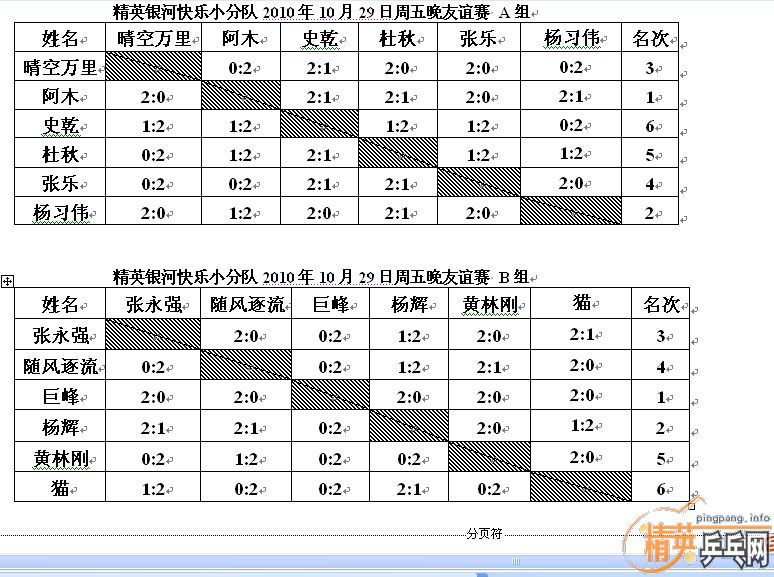 精英银河快乐小分队 2010 年 10 月 29 日周五晚友谊赛 A 组

| 姓名 | 晴空万里 | 阿木 | 史乾 | 杜秋 | 张乐 | 杨习伟 | 名次 |
|---|---|---|---|---|---|---|---|
| 晴空万里 | | 0:2 | 2:1 | 2:0 | 2:0 | 0:2 | 3 |
| 阿木 | 2:0 | | 2:1 | 2:1 | 2:0 | 2:1 | 1 |
| 史乾 | 1:2 | 1:2 | | 1:2 | 1:2 | 0:2 | 6 |
| 杜秋 | 0:2 | 1:2 | 2:1 | | 1:2 | 1:2 | 5 |
| 张乐 | 0:2 | 0:2 | 2:1 | 2:1 | | 2:0 | 4 |
| 杨习伟 | 2:0 | 1:2 | 2:0 | 2:1 | 2:0 | | 2 |

精英银河快乐小分队 2010 年 10 月 29 日周五晚友谊赛 B 组

| 姓名 | 张永强 | 随风逐流 | 巨峰 | 杨辉 | 黄林刚 | 猫 | 名次 |
|---|---|---|---|---|---|---|---|
| 张永强 | | 2:0 | 0:2 | 1:2 | 2:0 | 2:1 | 3 |
| 随风逐流 | 0:2 | | 0:2 | 1:2 | 2:1 | 2:0 | 4 |
| 巨峰 | 2:0 | 2:0 | | 2:0 | 2:0 | 2:0 | 1 |
| 杨辉 | 2:1 | 2:1 | 0:2 | | 2:0 | 1:2 | 2 |
| 黄林刚 | 0:2 | 1:2 | 0:2 | 0:2 | | 2:0 | 5 |
| 猫 | 1:2 | 0:2 | 0:2 | 2:1 | 0:2 | | 6 |

分页符

pingpang.info
精英乒乓网